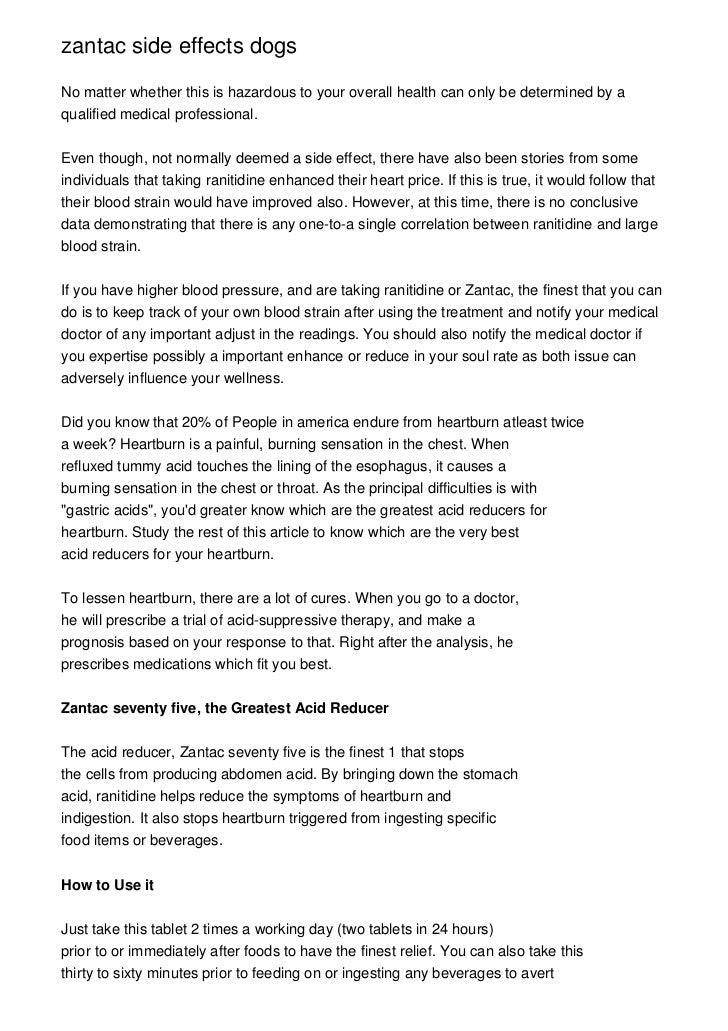 zantac side effects dogs

No matter whether this is hazardous to your overall health can only be determined by a qualified medical professional.

Even though, not normally deemed a side effect, there have also been stories from some individuals that taking ranitidine enhanced their heart price. If this is true, it would follow that their blood strain would have improved also. However, at this time, there is no conclusive data demonstrating that there is any one-to-a single correlation between ranitidine and large blood strain.

If you have higher blood pressure, and are taking ranitidine or Zantac, the finest that you can do is to keep track of your own blood strain after using the treatment and notify your medical doctor of any important adjust in the readings. You should also notify the medical doctor if you expertise possibly a important enhance or reduce in your soul rate as both issue can adversely influence your wellness.

Did you know that 20% of People in america endure from heartburn atleast twice a week? Heartburn is a painful, burning sensation in the chest. When refluxed tummy acid touches the lining of the esophagus, it causes a burning sensation in the chest or throat. As the principal difficulties is with "gastric acids", you'd greater know which are the greatest acid reducers for heartburn. Study the rest of this article to know which are the very best acid reducers for your heartburn.

To lessen heartburn, there are a lot of cures. When you go to a doctor, he will prescribe a trial of acid-suppressive therapy, and make a prognosis based on your response to that. Right after the analysis, he prescribes medications which fit you best.

Zantac seventy five, the Greatest Acid Reducer

The acid reducer, Zantac seventy five is the finest 1 that stops the cells from producing abdomen acid. By bringing down the stomach acid, ranitidine helps reduce the symptoms of heartburn and indigestion. It also stops heartburn triggered from ingesting specific food items or beverages.

How to Use it

Just take this tablet 2 times a working day (two tablets in 24 hours) prior to or immediately after foods to have the finest relief. You can also take this thirty to sixty minutes prior to feeding on or ingesting any beverages to avert